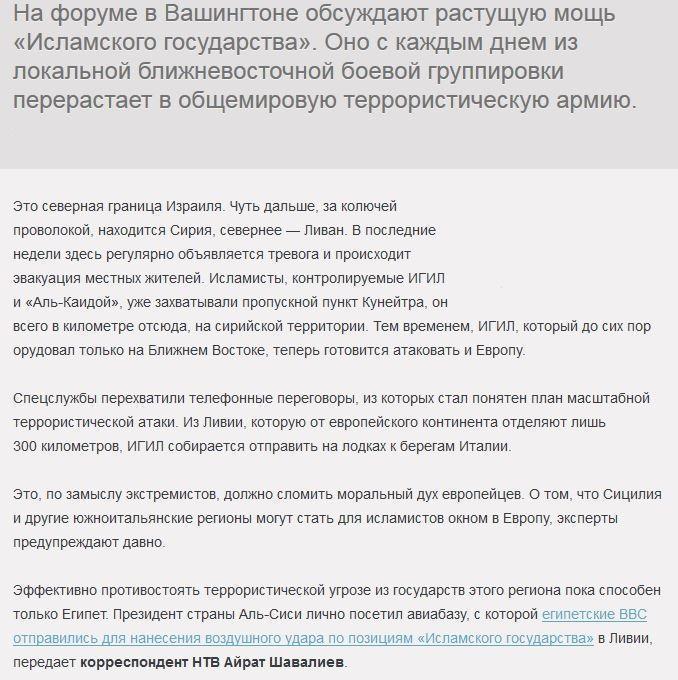 На форуме в Вашингтоне обсуждают растущую мощь «Исламского государства». Оно с каждым днем из локальной ближневосточной боевой группировки перерастает в общемировую террористическую армию.

Это северная граница Израиля. Чуть дальше, за колючей проволокой, находится Сирия, севернее — Ливан. В последние недели здесь регулярно объявляется тревога и происходит эвакуация местных жителей. Исламисты, контролируемые ИГИЛ и «Аль-Каидой», уже захватывали пропускной пункт Кунейтра, он всего в километре отсюда, на сирийской территории. Тем временем, ИГИЛ, который до сих пор орудовал только на Ближнем Востоке, теперь готовится атаковать и Европу.

Спецслужбы перехватили телефонные переговоры, из которых стал понятен план масштабной террористической атаки. Из Ливии, которую от европейского континента отделяют лишь 300 километров, ИГИЛ собирается отправить на лодках к берегам Италии.

Это, по замыслу экстремистов, должно сломить моральный дух европейцев. О том, что Сицилия и другие южноитальянские регионы могут стать для исламистов окном в Европу, эксперты предупреждают давно.

Эффективно противостоять террористической угрозе из государств этого региона пока способен только Египет. Президент страны Аль-Сиси лично посетил авиабазу, с которой египетские ВВС отправились для нанесения воздушного удара по позициям «Исламского государства» в Ливии, передает корреспондент НТВ Айрат Шавалиев.